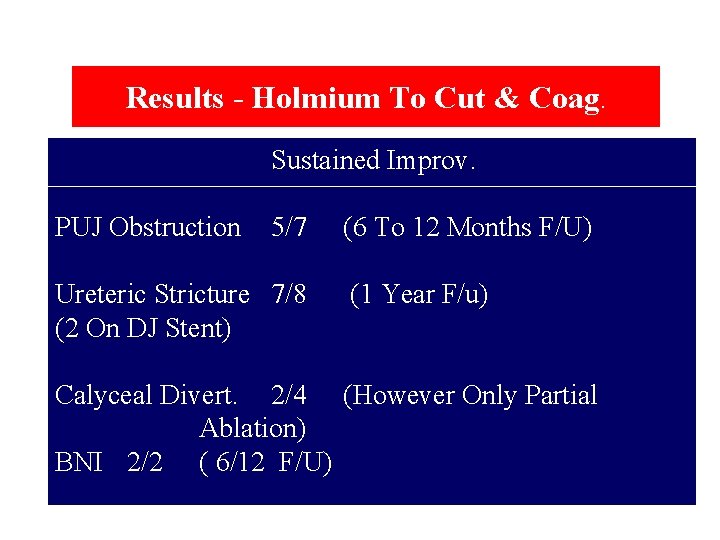 Results - Holmium To Cut & Coag.

Sustained Improv.

PUJ Obstruction 5/7 (6 To 12 Months F/U)

Ureteric Stricture 7/8 (1 Year F/u)
(2 On DJ Stent)

Calyceal Divert. 2/4 (However Only Partial Ablation)
BNI 2/2 ( 6/12 F/U)